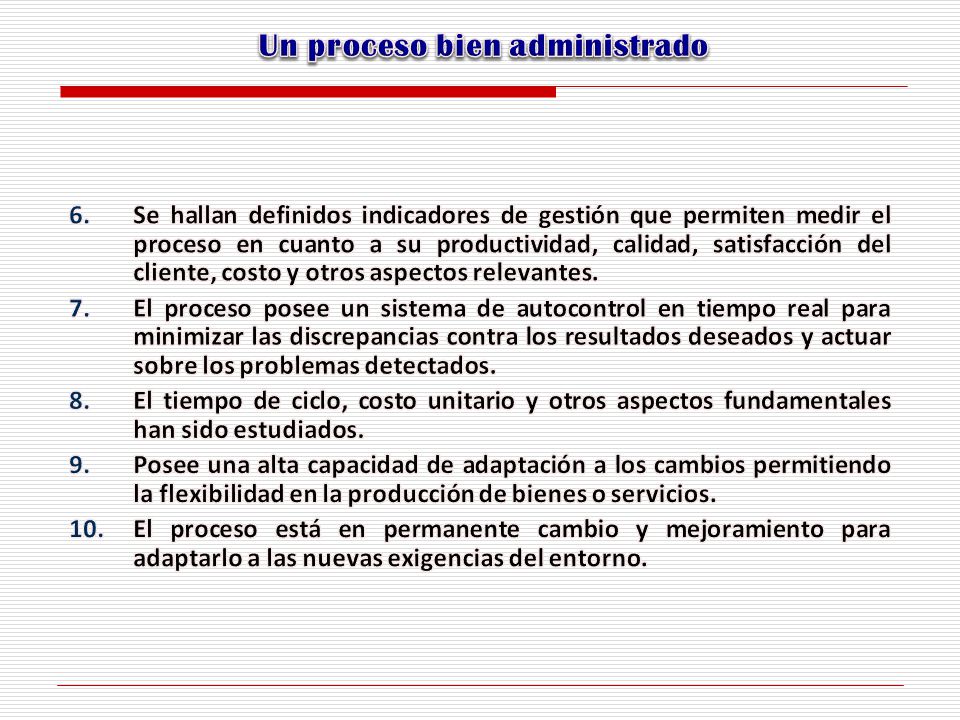 Un proceso bien administrado

6. Se hallan definidos indicadores de gestión que permiten medir el proceso en cuanto a su productividad, calidad, satisfacción del cliente, costo y otros aspectos relevantes.

7. El proceso posee un sistema de autocontrol en tiempo real para minimizar las discrepancias contra los resultados deseados y actuar sobre los problemas detectados.

8. El tiempo de ciclo, costo unitario y otros aspectos fundamentales han sido estudiados.

9. Posee una alta capacidad de adaptación a los cambios permitiendo la flexibilidad en la producción de bienes o servicios.

10. El proceso está en permanente cambio y mejoramiento para adaptarlo a las nuevas exigencias del entorno.